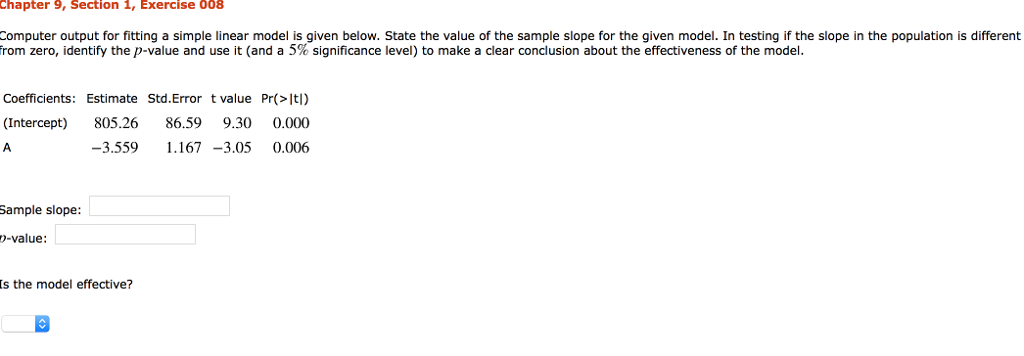 Chapter 9, Section 1, Exercise 008

Computer output for fitting a simple linear model is given below. State the value of the sample slope for the given model. In testing if the slope in the population is different from zero, identify the $p$-value and use it (and a $5\%$ significance level) to make a clear conclusion about the effectiveness of the model.

| Coefficients: | Estimate | Std.Error | t value | Pr(>\|t\|) |
|---|---|---|---|---|
| (Intercept) | 805.26 | 86.59 | 9.30 | 0.000 |
| A | −3.559 | 1.167 | −3.05 | 0.006 |

Sample slope:

$p$-value:

Is the model effective?